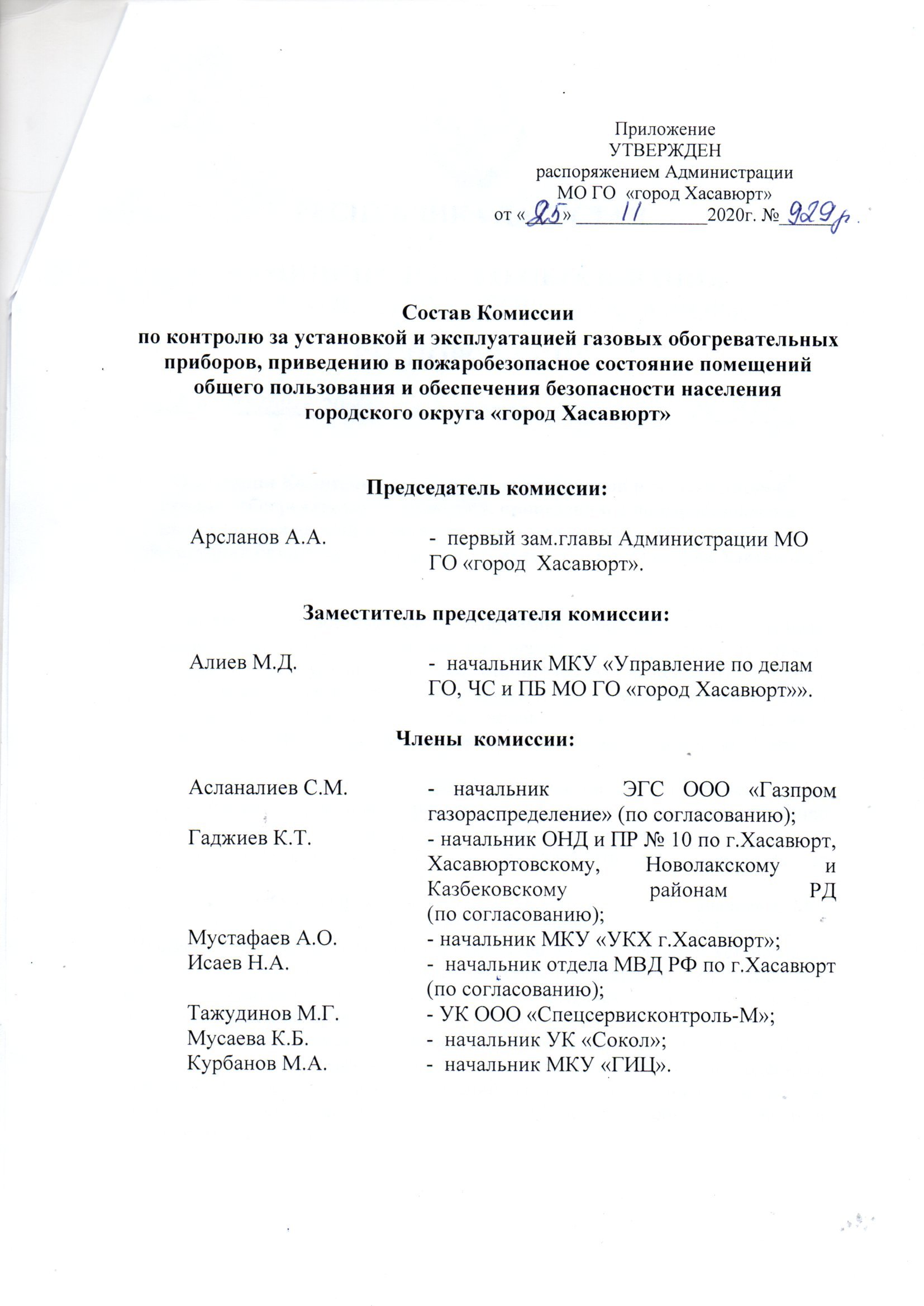 Приложение
УТВЕРЖДЕН
распоряжением Администрации
МО ГО «город Хасавюрт»
от «25» 11 2020г. № 929р

Состав Комиссии
по контролю за установкой и эксплуатацией газовых обогревательных приборов, приведению в пожаробезопасное состояние помещений общего пользования и обеспечения безопасности населения городского округа «город Хасавюрт»

Председатель комиссии:

Арсланов А.А. - первый зам.главы Администрации МО ГО «город Хасавюрт».

Заместитель председателя комиссии:

Алиев М.Д. - начальник МКУ «Управление по делам ГО, ЧС и ПБ МО ГО «город Хасавюрт»».

Члены комиссии:

Асланалиев С.М. - начальник ЭГС ООО «Газпром газораспределение» (по согласованию);
Гаджиев К.Т. - начальник ОНД и ПР № 10 по г.Хасавюрт, Хасавюртовскому, Новолакскому и Казбековскому районам РД (по согласованию);
Мустафаев А.О. - начальник МКУ «УКХ г.Хасавюрт»;
Исаев Н.А. - начальник отдела МВД РФ по г.Хасавюрт (по согласованию);
Тажудинов М.Г. - УК ООО «Спецсервисконтроль-М»;
Мусаева К.Б. - начальник УК «Сокол»;
Курбанов М.А. - начальник МКУ «ГИЦ».